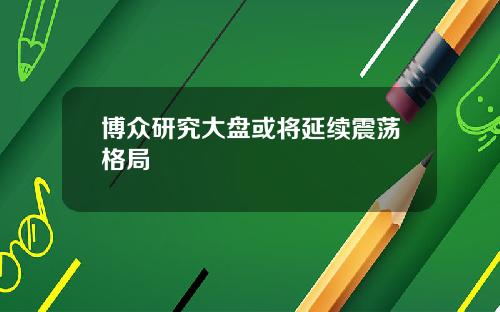 博众研究大盘或将延续震荡格局